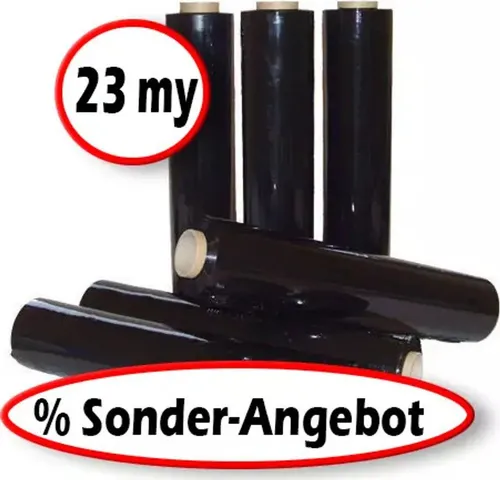 23 my

% Sonder-Angebot